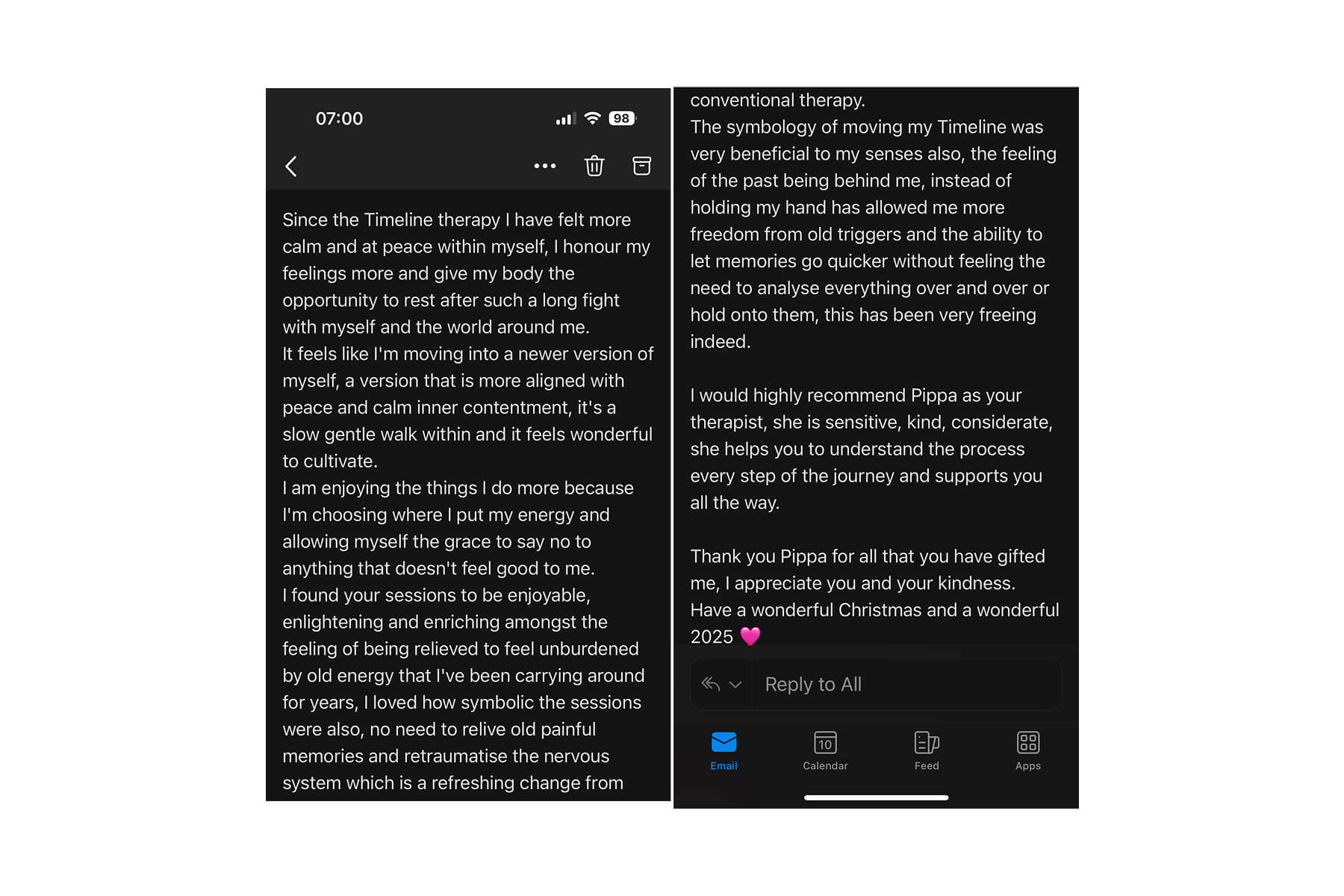 07:00

98

Since the Timeline therapy I have felt more calm and at peace within myself, I honour my feelings more and give my body the opportunity to rest after such a long fight with myself and the world around me.
It feels like I'm moving into a newer version of myself, a version that is more aligned with peace and calm inner contentment, it's a slow gentle walk within and it feels wonderful to cultivate.
I am enjoying the things I do more because I'm choosing where I put my energy and allowing myself the grace to say no to anything that doesn't feel good to me.
I found your sessions to be enjoyable, enlightening and enriching amongst the feeling of being relieved to feel unburdened by old energy that I've been carrying around for years, I loved how symbolic the sessions were also, no need to relive old painful memories and retraumatise the nervous system which is a refreshing change from conventional therapy.
The symbology of moving my Timeline was very beneficial to my senses also, the feeling of the past being behind me, instead of holding my hand has allowed me more freedom from old triggers and the ability to let memories go quicker without feeling the need to analyse everything over and over or hold onto them, this has been very freeing indeed.

I would highly recommend Pippa as your therapist, she is sensitive, kind, considerate, she helps you to understand the process every step of the journey and supports you all the way.

Thank you Pippa for all that you have gifted me, I appreciate you and your kindness.
Have a wonderful Christmas and a wonderful 2025 💗

Reply to All

Email
10
Calendar
Feed
Apps